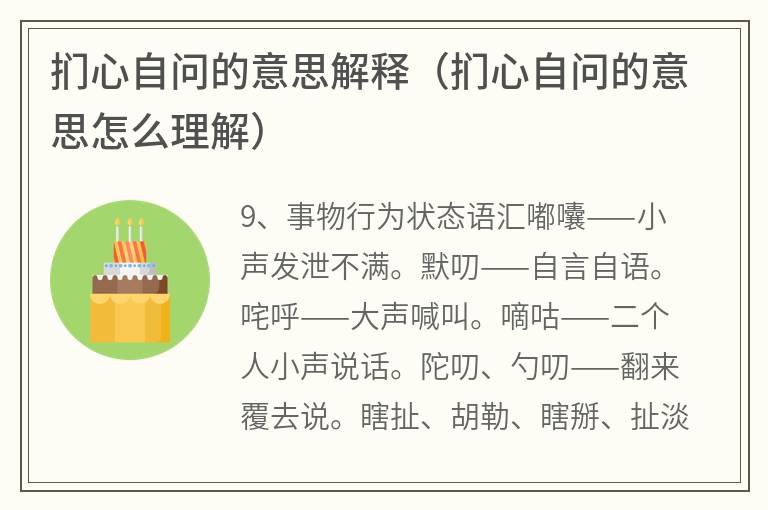 扪心自问的意思解释（扪心自问的意思怎么理解）

9、事物行为状态语汇嘟囔——小声发泄不满。默叨——自言自语。咤呼——大声喊叫。嘀咕——二个人小声说话。陀叨、勺叨——翻来覆去说。瞎扯、胡勒、瞎掰、扯淡